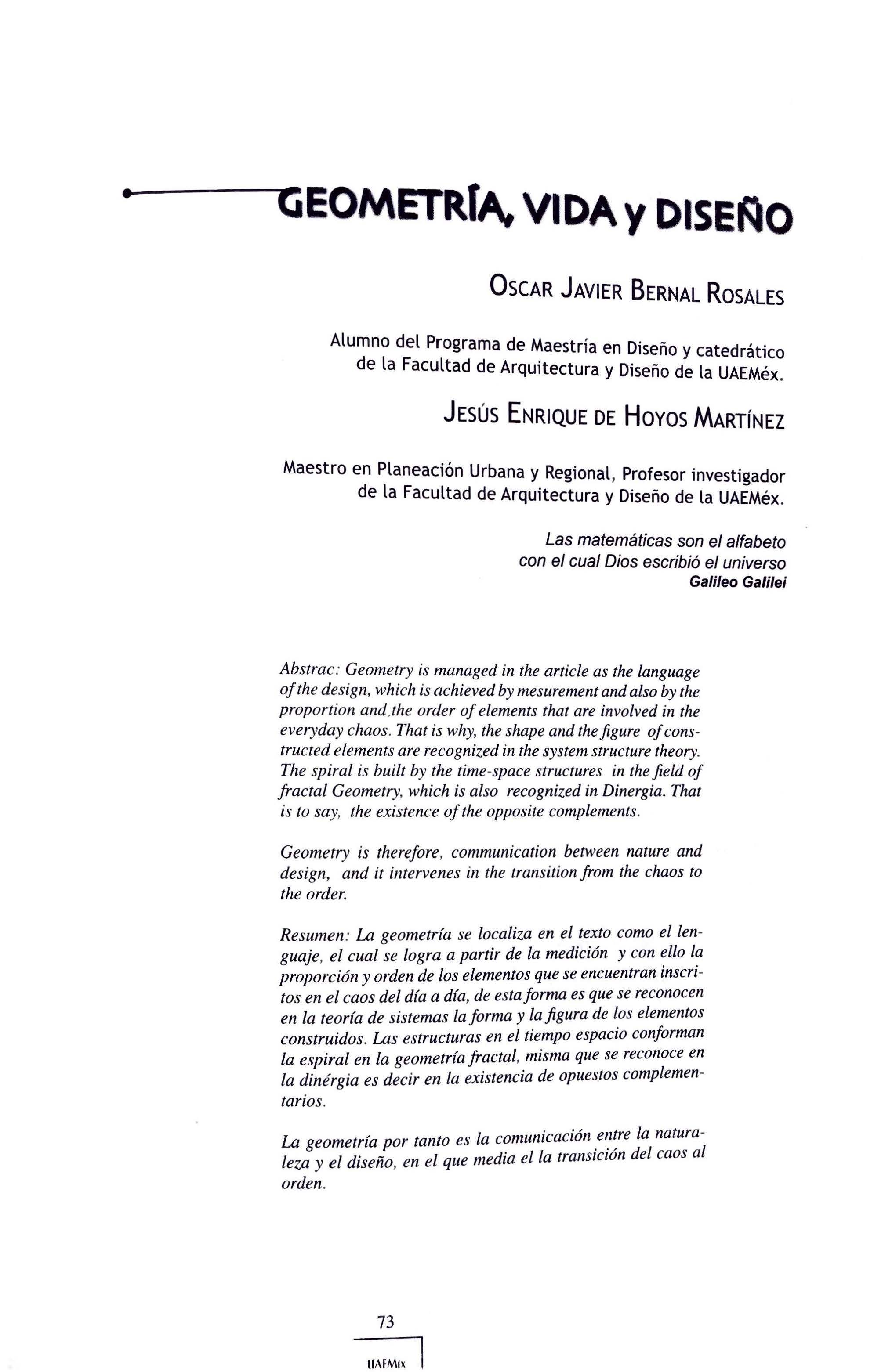 GEOMETRÍA, VIDA y DISEÑO

OSCAR JAVIER BERNAL ROSALES

Alumno del Programa de Maestría en Diseño y catedrático de la Facultad de Arquitectura y Diseño de la UAEMéx.

JESÚS ENRIQUE DE HOYOS MARTÍNEZ

Maestro en Planeación Urbana y Regional, Profesor investigador de la Facultad de Arquitectura y Diseño de la UAEMéx.

Las matemáticas son el alfabeto con el cual Dios escribió el universo
Galileo Galilei

Abstrac: Geometry is managed in the article as the language of the design, which is achieved by mesurement and also by the proportion and the order of elements that are involved in the everyday chaos. That is why, the shape and the figure of constructed elements are recognized in the system structure theory. The spiral is built by the time-space structures in the field of fractal Geometry, which is also recognized in Dinergia. That is to say, the existence of the opposite complements.

Geometry is therefore, communication between nature and design, and it intervenes in the transition from the chaos to the order.

Resumen: La geometría se localiza en el texto como el lenguaje, el cual se logra a partir de la medición y con ello la proporción y orden de los elementos que se encuentran inscritos en el caos del día a día, de esta forma es que se reconocen en la teoría de sistemas la forma y la figura de los elementos construidos. Las estructuras en el tiempo espacio conforman la espiral en la geometría fractal, misma que se reconoce en la dinérgia es decir en la existencia de opuestos complementarios.

La geometría por tanto es la comunicación entre la naturaleza y el diseño, en el que media el la transición del caos al orden.

73

UAEMéx